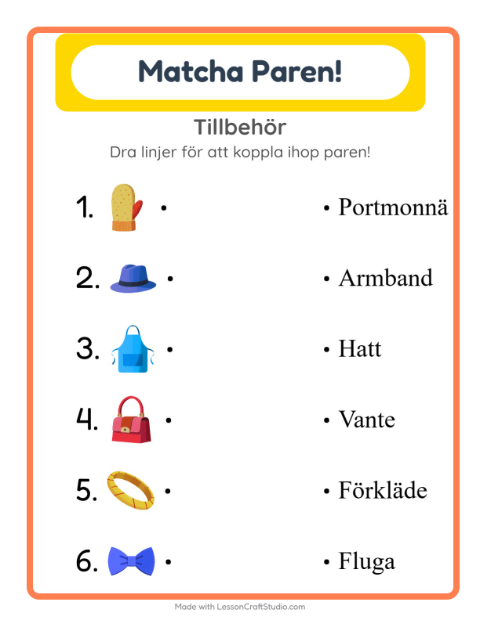 Matcha Paren!

Tillbehör

Dra linjer för att koppla ihop paren!

1. •

2. •

3. •

4. •

5. •

6. •

• Portmonnä

• Armband

• Hatt

• Vante

• Förkläde

• Fluga

Made with LessonCraftStudio.com